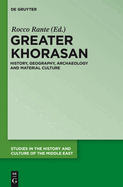 DE GRUYTER

Rocco Rante (Ed.)

GREATER KHORASAN

HISTORY, GEOGRAPHY, ARCHAEOLOGY AND MATERIAL CULTURE

STUDIES IN THE HISTORY AND CULTURE OF THE MIDDLE EAST

DE G